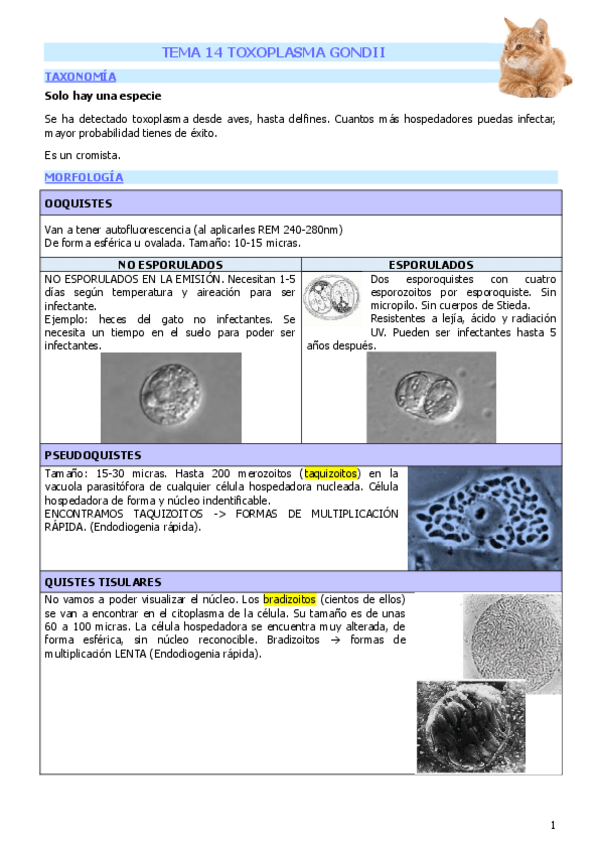 TEMA 14 TOXOPLASMA GONDII

TAXONOMÍA

Solo hay una especie

Se ha detectado toxoplasma desde aves, hasta delfines. Cuantos más hospedadores puedas infectar, mayor probabilidad tienes de éxito.

Es un cromista.

MORFOLOGÍA

OOQUISTES

Van a tener autofluorescencia (al aplicarles REM 240-280nm)
De forma esférica u ovalada. Tamaño: 10-15 micras.

| NO ESPORULADOS | ESPORULADOS |
|---|---|
| NO ESPORULADOS EN LA EMISIÓN. Necesitan 1-5 días según temperatura y aireación para ser infectante. Ejemplo: heces del gato no infectantes. Se necesita un tiempo en el suelo para poder ser infectantes. | Dos esporoquistes con cuatro esporozoitos por esporoquiste. Sin micropilo. Sin cuerpos de Stieda. Resistentes a lejía, ácido y radiación UV. Pueden ser infectantes hasta 5 años después. |

PSEUDOQUISTES

Tamaño: 15-30 micras. Hasta 200 merozoitos (taquizoitos) en la vacuola parasitófora de cualquier célula hospedadora nucleada. Célula hospedadora de forma y núcleo indentificable.
ENCONTRAMOS TAQUIZOITOS -> FORMAS DE MULTIPLICACIÓN RÁPIDA. (Endodiogenia rápida).

QUISTES TISULARES

No vamos a poder visualizar el núcleo. Los bradizoitos (cientos de ellos) se van a encontrar en el citoplasma de la célula. Su tamaño es de unas 60 a 100 micras. La célula hospedadora se encuentra muy alterada, de forma esférica, sin núcleo reconocible. Bradizoitos → formas de multiplicación LENTA (Endodiogenia rápida).

1